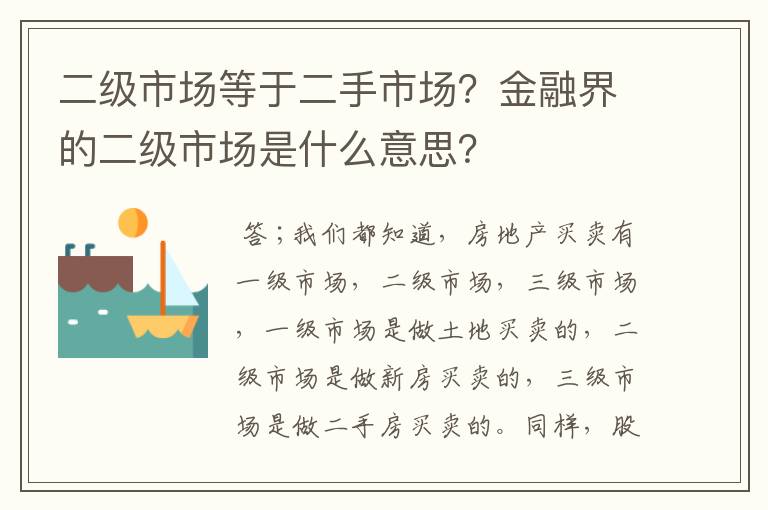 二级市场等于二手市场？金融界的二级市场是什么意思？

答；我们都知道，房地产买卖有一级市场，二级市场，三级市场，一级市场是做土地买卖的，二级市场是做新房买卖的，三级市场是做二手房买卖的。同样，股